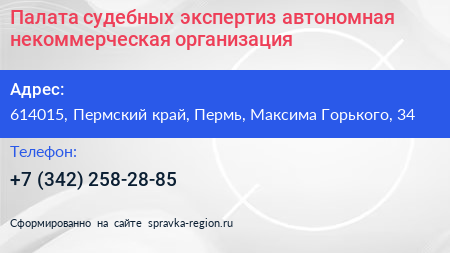 Палата судебных экспертиз автономная некоммерческая организация

Адрес:

614015, Пермский край, Пермь, Максима Горького, 34

Телефон:

+7 (342) 258-28-85

Сформированно на сайте spravka-region.ru